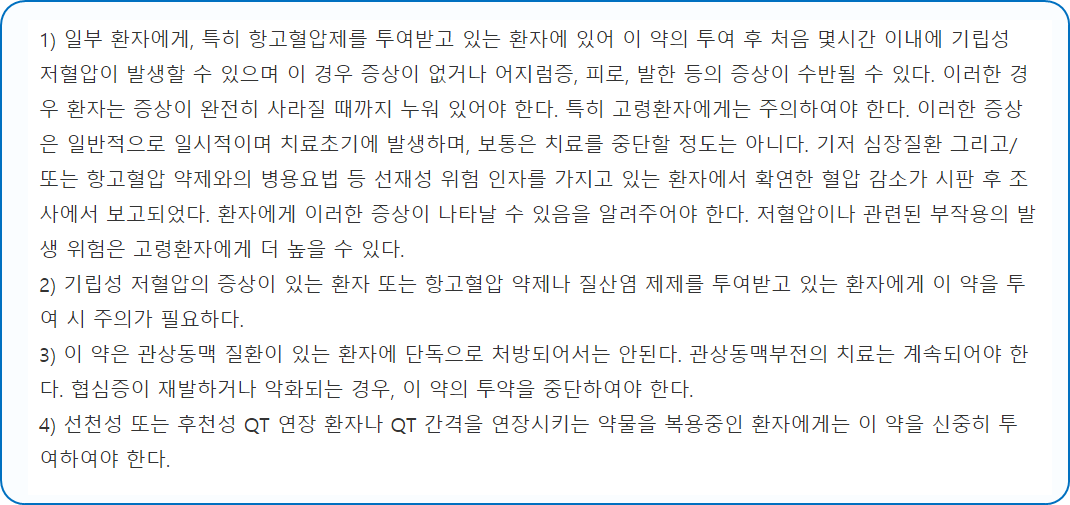 1) 일부 환자에게, 특히 항고혈압제를 투여받고 있는 환자에 있어 이 약의 투여 후 처음 몇시간 이내에 기립성 저혈압이 발생할 수 있으며 이 경우 증상이 없거나 어지럼증, 피로, 발한 등의 증상이 수반될 수 있다. 이러한 경우 환자는 증상이 완전히 사라질 때까지 누워 있어야 한다. 특히 고령환자에게는 주의하여야 한다. 이러한 증상은 일반적으로 일시적이며 치료초기에 발생하며, 보통은 치료를 중단할 정도는 아니다. 기저 심장질환 그리고/또는 항고혈압 약제와의 병용요법 등 선재성 위험 인자를 가지고 있는 환자에서 확연한 혈압 감소가 시판 후 조사에서 보고되었다. 환자에게 이러한 증상이 나타날 수 있음을 알려주어야 한다. 저혈압이나 관련된 부작용의 발생 위험은 고령환자에게 더 높을 수 있다.

2) 기립성 저혈압의 증상이 있는 환자 또는 항고혈압 약제나 질산염 제제를 투여받고 있는 환자에게 이 약을 투여 시 주의가 필요하다.

3) 이 약은 관상동맥 질환이 있는 환자에 단독으로 처방되어서는 안된다. 관상동맥부전의 치료는 계속되어야 한다. 협심증이 재발하거나 악화되는 경우, 이 약의 투약을 중단하여야 한다.

4) 선천성 또는 후천성 QT 연장 환자나 QT 간격을 연장시키는 약물을 복용중인 환자에게는 이 약을 신중히 투여하여야 한다.